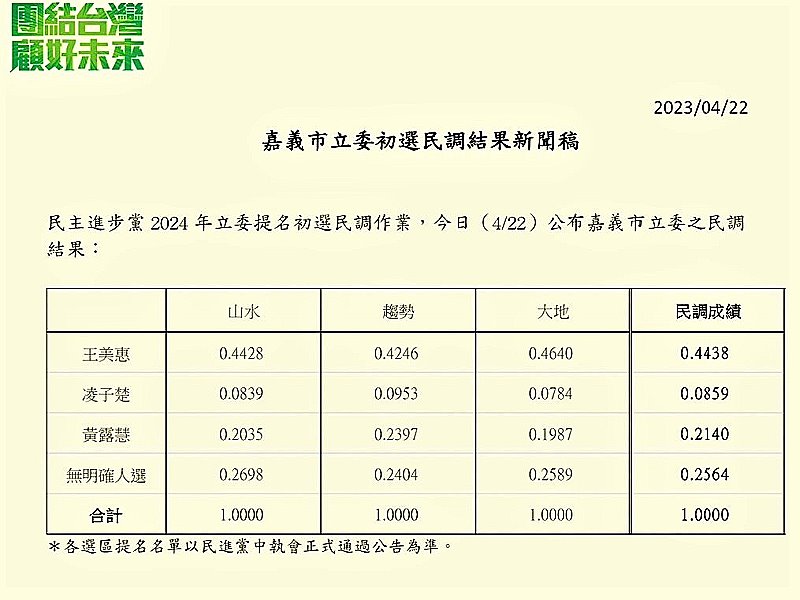 團結台灣
顧好未來

2023/04/22

嘉義市立委初選民調結果新聞稿

民主進步黨 2024 年立委提名初選民調作業，今日（4/22）公布嘉義市立委之民調結果：

| | 山水 | 趨勢 | 大地 | 民調成績 |
|---|---|---|---|---|
| 王美惠 | 0.4428 | 0.4246 | 0.4640 | 0.4438 |
| 凌子楚 | 0.0839 | 0.0953 | 0.0784 | 0.0859 |
| 黃露慧 | 0.2035 | 0.2397 | 0.1987 | 0.2140 |
| 無明確人選 | 0.2698 | 0.2404 | 0.2589 | 0.2564 |
| 合計 | 1.0000 | 1.0000 | 1.0000 | 1.0000 |

＊各選區提名名單以民進黨中執會正式通過公告為準。